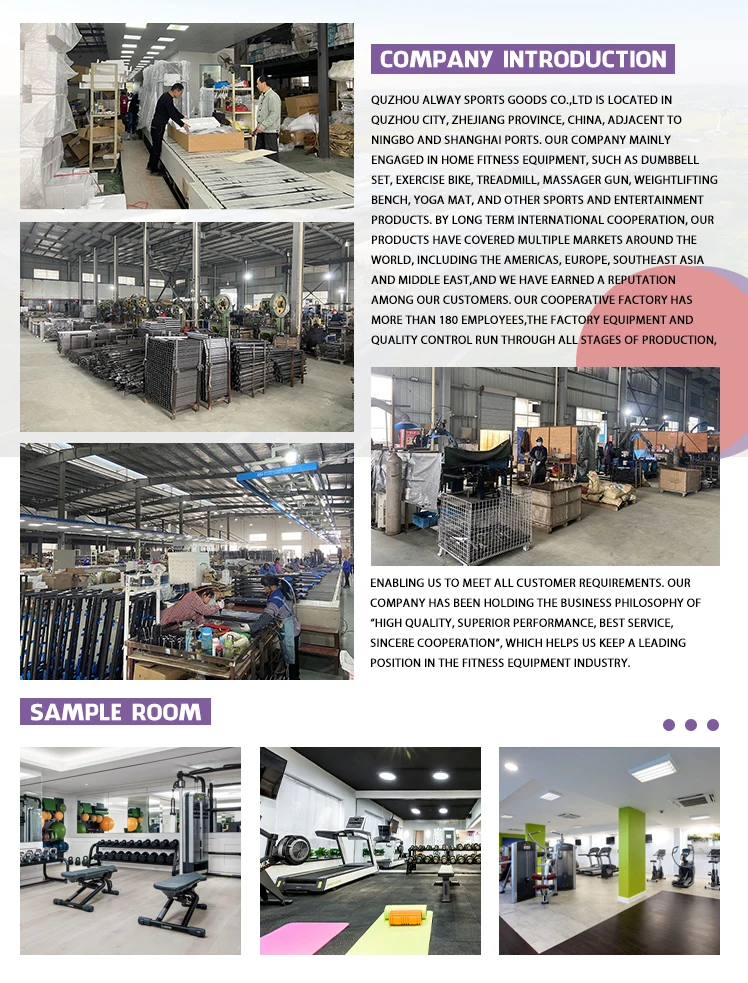 COMPANY INTRODUCTION

QUZHOU ALWAY SPORTS GOODS CO.,LTD IS LOCATED IN QUZHOU CITY, ZHEJIANG PROVINCE, CHINA, ADJACENT TO NINGBO AND SHANGHAI PORTS. OUR COMPANY MAINLY ENGAGED IN HOME FITNESS EQUIPMENT, SUCH AS DUMBBELL SET, EXERCISE BIKE, TREADMILL, MASSAGER GUN, WEIGHTLIFTING BENCH, YOGA MAT, AND OTHER SPORTS AND ENTERTAINMENT PRODUCTS. BY LONG TERM INTERNATIONAL COOPERATION, OUR PRODUCTS HAVE COVERED MULTIPLE MARKETS AROUND THE WORLD, INCLUDING THE AMERICAS, EUROPE, SOUTHEAST ASIA AND MIDDLE EAST,AND WE HAVE EARNED A REPUTATION AMONG OUR CUSTOMERS. OUR COOPERATIVE FACTORY HAS MORE THAN 180 EMPLOYEES,THE FACTORY EQUIPMENT AND QUALITY CONTROL RUN THROUGH ALL STAGES OF PRODUCTION,

ENABLING US TO MEET ALL CUSTOMER REQUIREMENTS. OUR COMPANY HAS BEEN HOLDING THE BUSINESS PHILOSOPHY OF "HIGH QUALITY, SUPERIOR PERFORMANCE, BEST SERVICE, SINCERE COOPERATION", WHICH HELPS US KEEP A LEADING POSITION IN THE FITNESS EQUIPMENT INDUSTRY.

SAMPLE ROOM